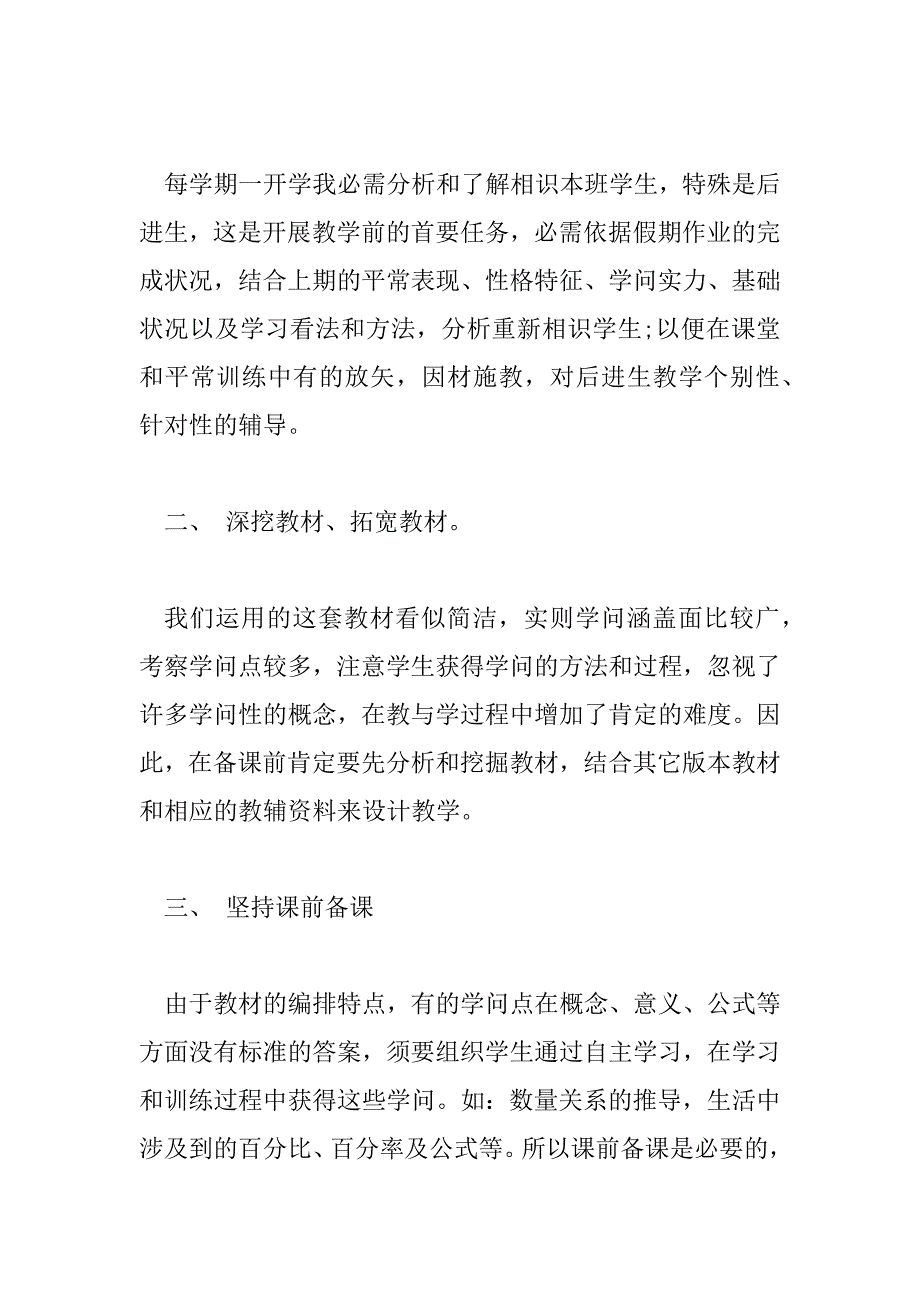 每学期一开学我必需分析和了解相识本班学生，特殊是后进生，这是开展教学前的首要任务，必需依据假期作业的完成状况，结合上期的平常表现、性格特征、学问实力、基础状况以及学习看法和方法，分析重新相识学生;以便在课堂和平常训练中有的放矢，因材施教，对后进生教学个别性、针对性的辅导。

二、 深挖教材、拓宽教材。

我们运用的这套教材看似简洁，实则学问涵盖面比较广，考察学问点较多，注意学生获得学问的方法和过程，忽视了许多学问性的概念，在教与学过程中增加了肯定的难度。因此，在备课前肯定要先分析和挖掘教材，结合其它版本教材和相应的教辅资料来设计教学。

三、 坚持课前备课

由于教材的编排特点，有的学问点在概念、意义、公式等方面没有标准的答案，须要组织学生通过自主学习，在学习和训练过程中获得这些学问。如：数量关系的推导，生活中涉及到的百分比、百分率及公式等。所以课前备课是必要的，